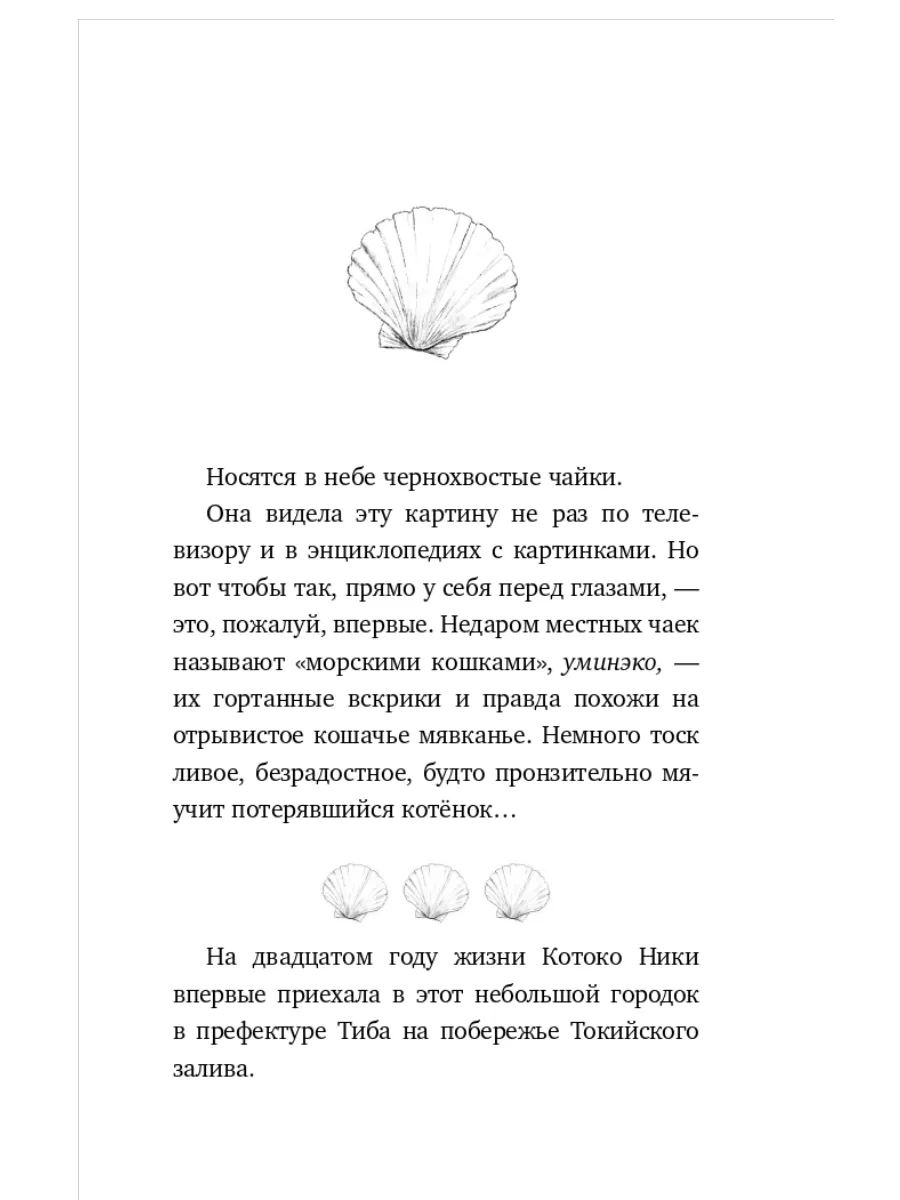 Носятся в небе чернохвостые чайки.

Она видела эту картину не раз по телевизору и в энциклопедиях с картинками. Но вот чтобы так, прямо у себя перед глазами, — это, пожалуй, впервые. Недаром местных чаек называют «морскими кошками», уминэко, — их гортанные вскрики и правда похожи на отрывистое кошачье мявканье. Немного тоск ливое, безрадостное, будто пронзительно мяучит потерявшийся котёнок…

На двадцатом году жизни Котоко Ники впервые приехала в этот небольшой городок в префектуре Тиба на побережье Токийского залива.